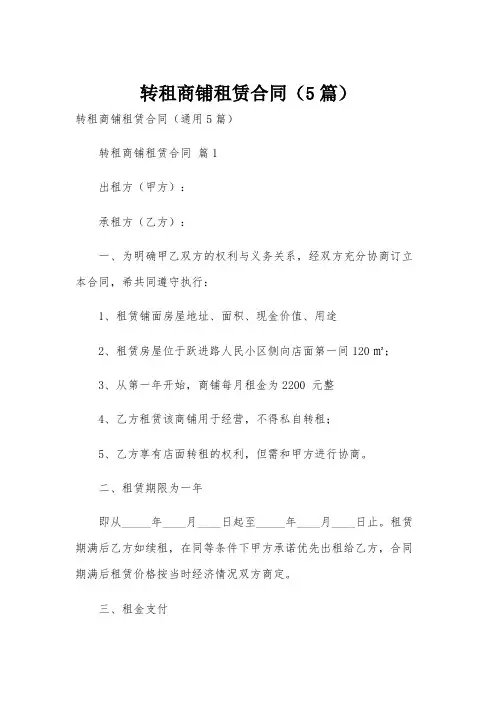 转租商铺租赁合同（5篇）

转租商铺租赁合同（通用5篇）

转租商铺租赁合同 篇1

出租方（甲方）：

承租方（乙方）：

一、为明确甲乙双方的权利与义务关系，经双方充分协商订立本合同，希共同遵守执行：

1、租赁铺面房屋地址、面积、现金价值、用途

2、租赁房屋位于跃进路人民小区侧向店面第一间 120 ㎡；

3、从第一年开始，商铺每月租金为 2200 元整

4、乙方租赁该商铺用于经营，不得私自转租；

5、乙方享有店面转租的权利，但需和甲方进行协商。

二、租赁期限为一年

即从_____年____月____日起至_____年____月____日止。租赁期满后乙方如续租，在同等条件下甲方承诺优先出租给乙方，合同期满后租赁价格按当时经济情况双方商定。

三、租金支付